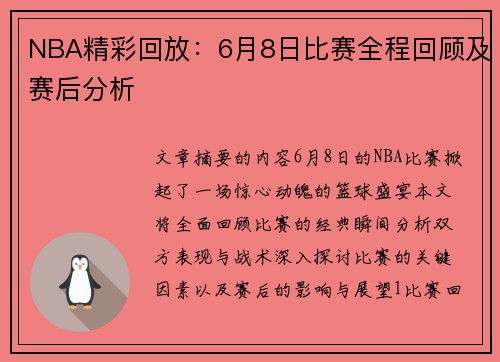 NBA精彩回放：6月8日比赛全程回顾及赛后分析

文章摘要的内容6月8日的NBA比赛掀起了一场惊心动魄的篮球盛宴本文将全面回顾比赛的经典瞬间分析双方表现与战术深入探讨比赛的关键因素以及赛后的影响与展望1比赛回